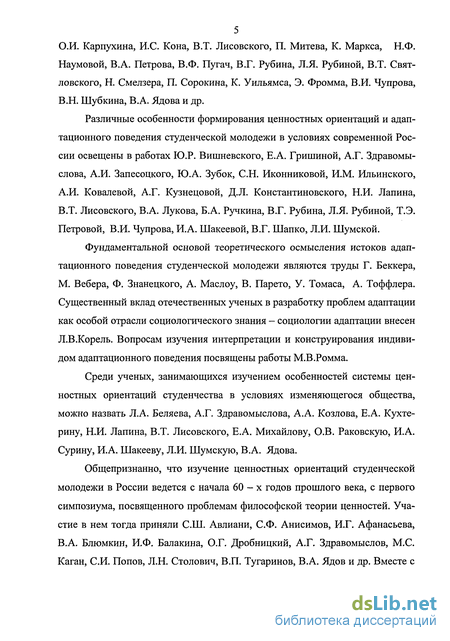 5

О.И. Карпухина, И.С. Кона, В.Т. Лисовского, П. Митева, К. Маркса, Н.Ф. Наумовой, В.А. Петрова, В.Ф. Пугач, В.Г. Рубина, Л.Я. Рубиной, В.Т. Святловского, Н. Смелзера, П. Сорокина, К. Уильямса, Э. Фромма, В.И. Чупрова, В.Н. Шубкина, В.А. Ядова и др.

Различные особенности формирования ценностных ориентаций и адаптационного поведения студенческой молодежи в условиях современной России освещены в работах Ю.Р. Вишневского, Е.А. Гришиной, А.Г. Здравомыслова, А.И. Запесоцкого, Ю.А. Зубок, С.Н. Иконниковой, И.М. Ильинского, А.И. Ковалевой, А.Г. Кузнецовой, Д.Л. Константиновского, Н.И. Лапина, В.Т. Лисовского, В.А. Лукова, Б.А. Ручкина, В.Г. Рубина, Л.Я. Рубиной, Т.Э. Петровой, В.И. Чупрова, И.А. Шакеевой, В.Г. Шапко, Л.И. Шумской.

Фундаментальной основой теоретического осмысления истоков адаптационного поведения студенческой молодежи являются труды Г. Беккера, М. Вебера, Ф. Знанецкого, А. Маслоу, В. Парето, У. Томаса, А. Тоффлера. Существенный вклад отечественных ученых в разработку проблем адаптации как особой отрасли социологического знания – социологии адаптации внесен Л.В.Корель. Вопросам изучения интерпретации и конструирования индивидом адаптационного поведения посвящены работы М.В.Ромма.

Среди ученых, занимающихся изучением особенностей системы ценностных ориентаций студенчества в условиях изменяющегося общества, можно назвать Л.А. Беляева, А.Г. Здравомыслова, А.А. Козлова, Е.А. Кухтерину, Н.И. Лапина, В.Т. Лисовского, Е.А. Михайлову, О.В. Раковскую, И.А. Сурину, И.А. Шакееву, Л.И. Шумскую, В.А. Ядова.

Общепризнанно, что изучение ценностных ориентаций студенческой молодежи в России ведется с начала 60 – х годов прошлого века, с первого симпозиума, посвященного проблемам философской теории ценностей. Участие в нем тогда приняли С.Ш. Авлиани, С.Ф. Анисимов, И.Г. Афанасьева, В.А. Блюмкин, И.Ф. Балакина, О.Г. Дробницкий, А.Г. Здравомыслов, М.С. Каган, С.И. Попов, Л.Н. Столович, В.П. Тугаринов, В.А. Ядов и др. Вместе с

dsLib.net
библиотека диссертаций